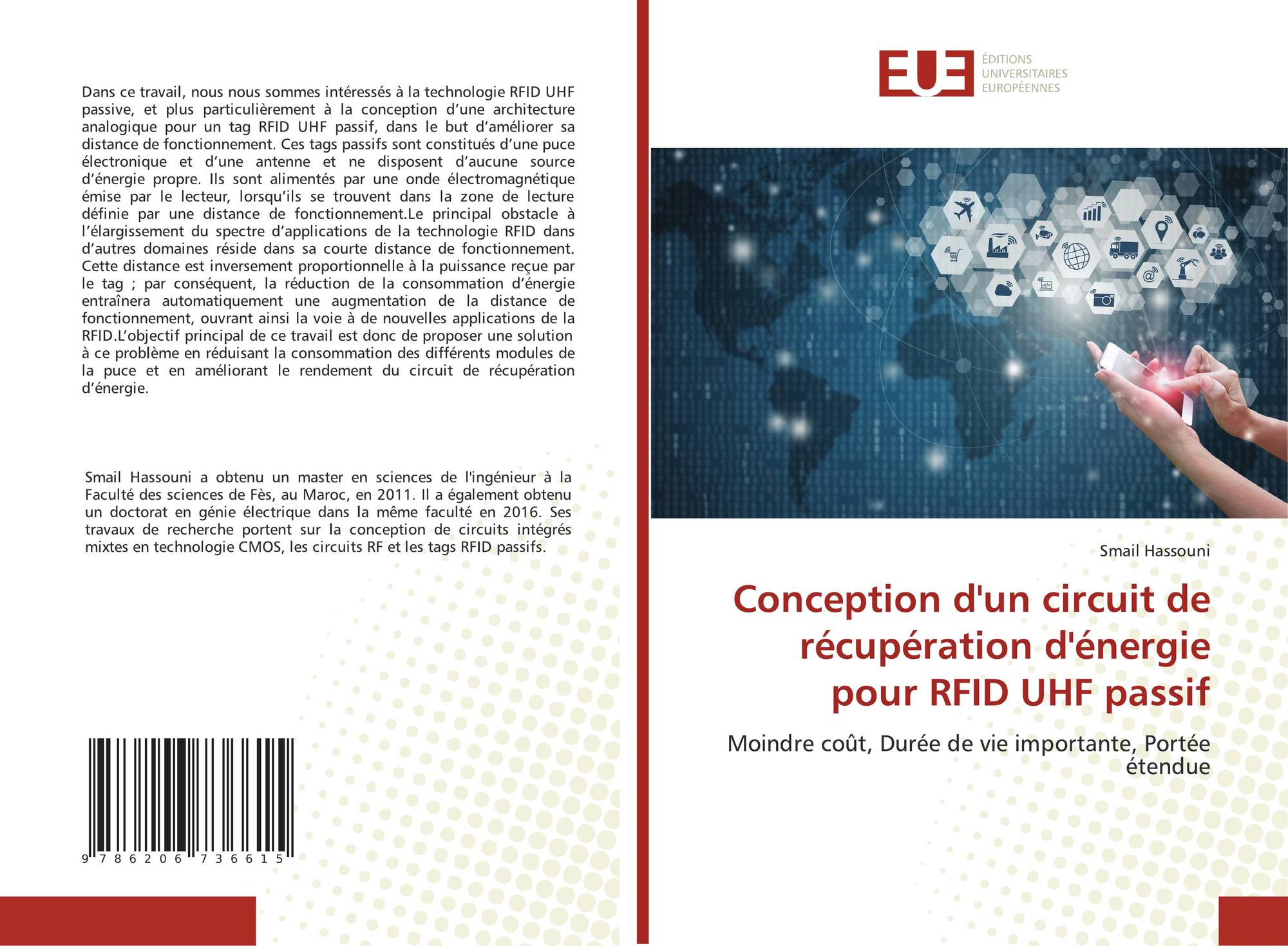 Dans ce travail, nous nous sommes intéressés à la technologie RFID UHF passive, et plus particulièrement à la conception d'une architecture analogique pour un tag RFID UHF passif, dans le but d'améliorer sa distance de fonctionnement. Ces tags passifs sont constitués d'une puce électronique et d'une antenne et ne disposent d'aucune source d'énergie propre. Ils sont alimentés par une onde électromagnétique émise par le lecteur, lorsqu'ils se trouvent dans la zone de lecture définie par une distance de fonctionnement.Le principal obstacle à l'élargissement du spectre d'applications de la technologie RFID dans d'autres domaines réside dans sa courte distance de fonctionnement. Cette distance est inversement proportionnelle à la puissance reçue par le tag ; par conséquent, la réduction de la consommation d'énergie entraînera automatiquement une augmentation de la distance de fonctionnement, ouvrant ainsi la voie à de nouvelles applications de la RFID.L'objectif principal de ce travail est donc de proposer une solution à ce problème en réduisant la consommation des différents modules de la puce et en améliorant le rendement du circuit de récupération d'énergie.

Smail Hassouni a obtenu un master en sciences de l'ingénieur à la Faculté des sciences de Fès, au Maroc, en 2011. Il a également obtenu un doctorat en génie électrique dans la même faculté en 2016. Ses travaux de recherche portent sur la conception de circuits intégrés mixtes en technologie CMOS, les circuits RF et les tags RFID passifs.

9 786206 736615

EUE
ÉDITIONS
UNIVERSITAIRES
EUROPÉENNES

Smail Hassouni

Conception d'un circuit de récupération d'énergie pour RFID UHF passif

Moindre coût, Durée de vie importante, Portée étendue